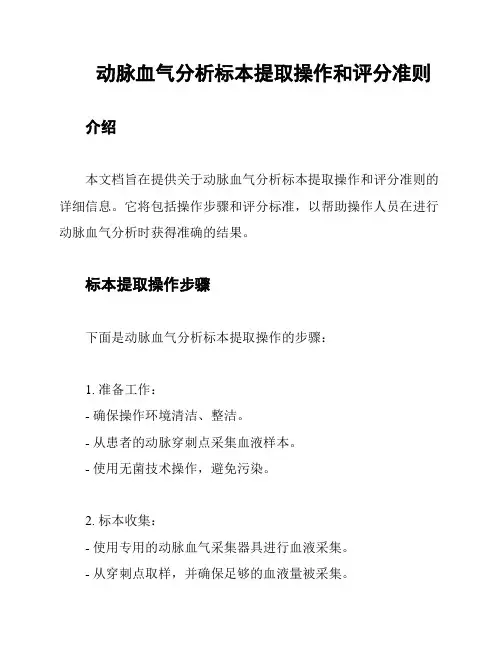 动脉血气分析标本提取操作和评分准则

介绍

本文档旨在提供关于动脉血气分析标本提取操作和评分准则的详细信息。它将包括操作步骤和评分标准，以帮助操作人员在进行动脉血气分析时获得准确的结果。

标本提取操作步骤

下面是动脉血气分析标本提取操作的步骤：

1. 准备工作：
- 确保操作环境清洁、整洁。
- 从患者的动脉穿刺点采集血液样本。
- 使用无菌技术操作，避免污染。

2. 标本收集：
- 使用专用的动脉血气采集器具进行血液采集。
- 从穿刺点取样，并确保足够的血液量被采集。